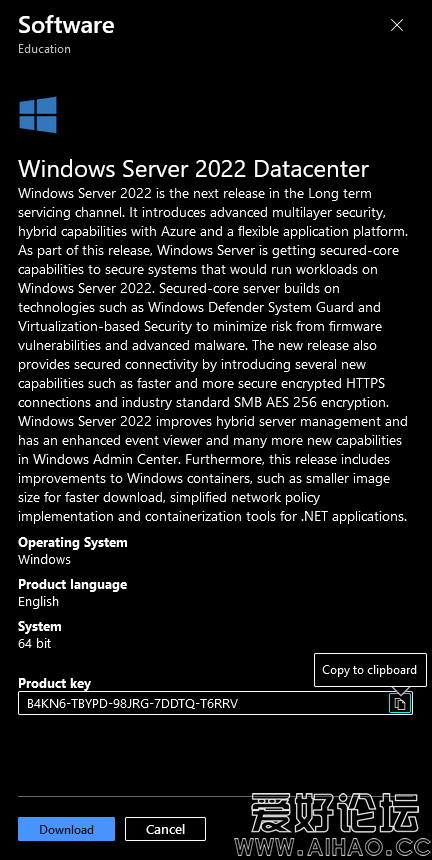 Software
Education

Windows Server 2022 Datacenter
Windows Server 2022 is the next release in the Long term servicing channel. It introduces advanced multilayer security, hybrid capabilities with Azure and a flexible application platform. As part of this release, Windows Server is getting secured-core capabilities to secure systems that would run workloads on Windows Server 2022. Secured-core server builds on technologies such as Windows Defender System Guard and Virtualization-based Security to minimize risk from firmware vulnerabilities and advanced malware. The new release also provides secured connectivity by introducing several new capabilities such as faster and more secure encrypted HTTPS connections and industry standard SMB AES 256 encryption. Windows Server 2022 improves hybrid server management and has an enhanced event viewer and many more new capabilities in Windows Admin Center. Furthermore, this release includes improvements to Windows containers, such as smaller image size for faster download, simplified network policy implementation and containerization tools for .NET applications.

Operating System
Windows

Product language
English

System
64 bit

Product key
Copy to clipboard
B4KN6-TBYPD-98JRG-7DDTQ-T6RRV

Download
Cancel

爱好论坛
WWW.AIHAO.CC